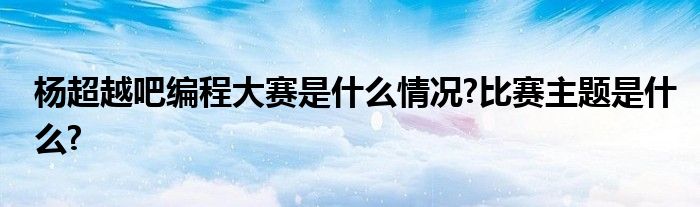 杨超越吧编程大赛是什么情况?比赛主题是什么?